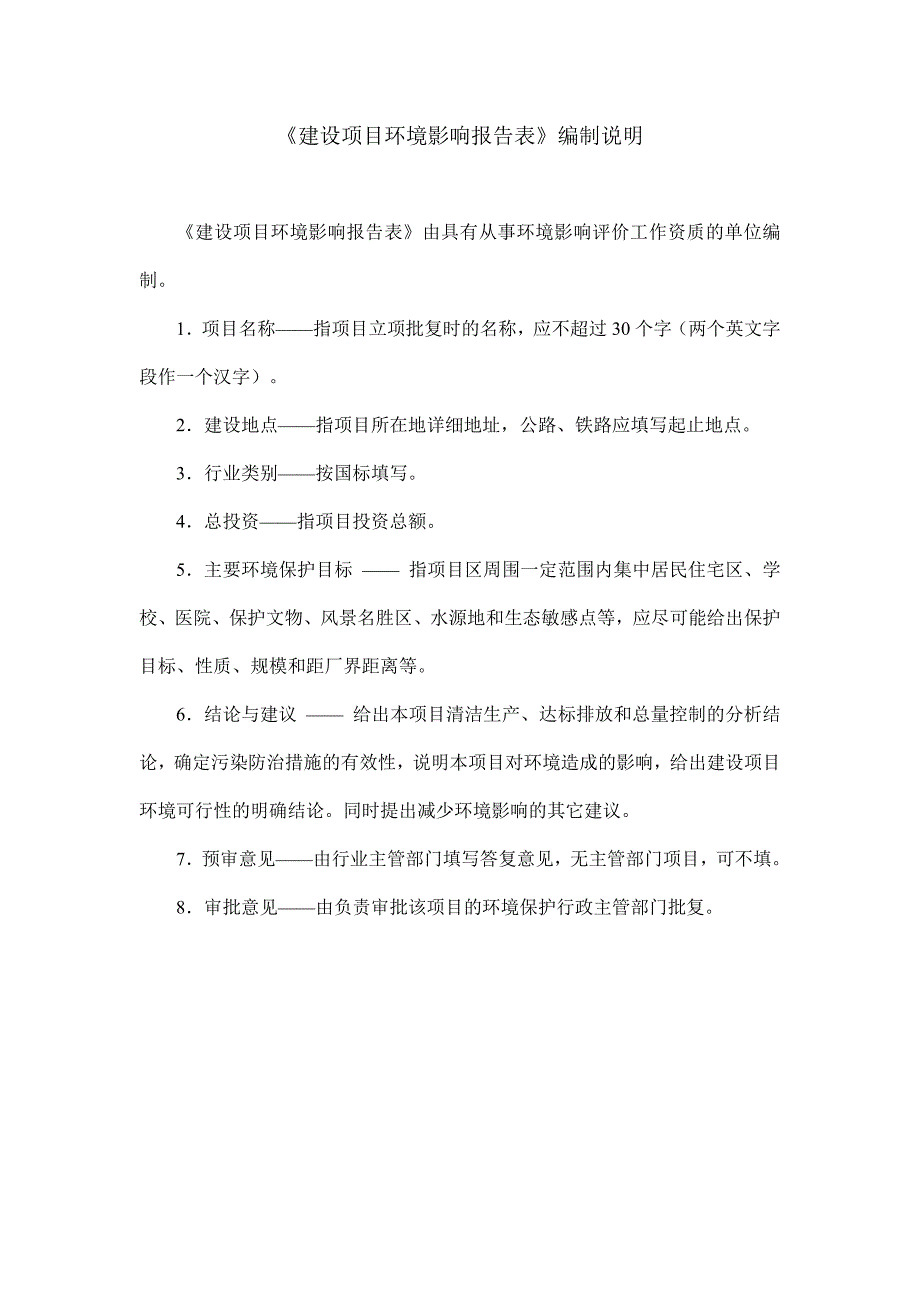 《建设项目环境影响报告表》编制说明

《建设项目环境影响报告表》由具有从事环境影响评价工作资质的单位编制。

1．项目名称——指项目立项批复时的名称，应不超过30个字（两个英文字段作一个汉字）。

2．建设地点——指项目所在地详细地址，公路、铁路应填写起止地点。

3．行业类别——按国标填写。

4．总投资——指项目投资总额。

5．主要环境保护目标 —— 指项目区周围一定范围内集中居民住宅区、学校、医院、保护文物、风景名胜区、水源地和生态敏感点等，应尽可能给出保护目标、性质、规模和距厂界距离等。

6．结论与建议 —— 给出本项目清洁生产、达标排放和总量控制的分析结论，确定污染防治措施的有效性，说明本项目对环境造成的影响，给出建设项目环境可行性的明确结论。同时提出减少环境影响的其它建议。

7．预审意见——由行业主管部门填写答复意见，无主管部门项目，可不填。

8．审批意见——由负责审批该项目的环境保护行政主管部门批复。